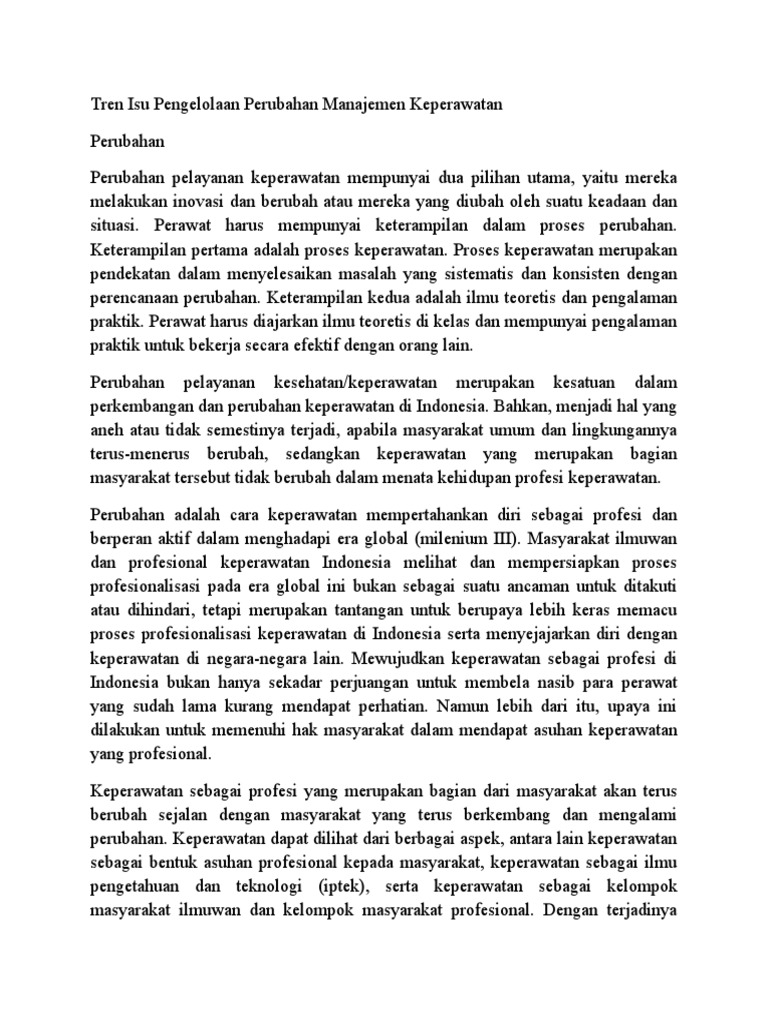 Tren Isu Pengelolaan Perubahan Manajemen Keperawatan

Perubahan

Perubahan pelayanan keperawatan mempunyai dua pilihan utama, yaitu mereka melakukan inovasi dan berubah atau mereka yang diubah oleh suatu keadaan dan situasi. Perawat harus mempunyai keterampilan dalam proses perubahan. Keterampilan pertama adalah proses keperawatan. Proses keperawatan merupakan pendekatan dalam menyelesaikan masalah yang sistematis dan konsisten dengan perencanaan perubahan. Keterampilan kedua adalah ilmu teoretis dan pengalaman praktik. Perawat harus diajarkan ilmu teoretis di kelas dan mempunyai pengalaman praktik untuk bekerja secara efektif dengan orang lain.

Perubahan pelayanan kesehatan/keperawatan merupakan kesatuan dalam perkembangan dan perubahan keperawatan di Indonesia. Bahkan, menjadi hal yang aneh atau tidak semestinya terjadi, apabila masyarakat umum dan lingkungannya terus-menerus berubah, sedangkan keperawatan yang merupakan bagian masyarakat tersebut tidak berubah dalam menata kehidupan profesi keperawatan.

Perubahan adalah cara keperawatan mempertahankan diri sebagai profesi dan berperan aktif dalam menghadapi era global (milenium III). Masyarakat ilmuwan dan profesional keperawatan Indonesia melihat dan mempersiapkan proses profesionalisasi pada era global ini bukan sebagai suatu ancaman untuk ditakuti atau dihindari, tetapi merupakan tantangan untuk berupaya lebih keras memacu proses profesionalisasi keperawatan di Indonesia serta menyejajarkan diri dengan keperawatan di negara-negara lain. Mewujudkan keperawatan sebagai profesi di Indonesia bukan hanya sekadar perjuangan untuk membela nasib para perawat yang sudah lama kurang mendapat perhatian. Namun lebih dari itu, upaya ini dilakukan untuk memenuhi hak masyarakat dalam mendapat asuhan keperawatan yang profesional.

Keperawatan sebagai profesi yang merupakan bagian dari masyarakat akan terus berubah sejalan dengan masyarakat yang terus berkembang dan mengalami perubahan. Keperawatan dapat dilihat dari berbagai aspek, antara lain keperawatan sebagai bentuk asuhan profesional kepada masyarakat, keperawatan sebagai ilmu pengetahuan dan teknologi (iptek), serta keperawatan sebagai kelompok masyarakat ilmuwan dan kelompok masyarakat profesional. Dengan terjadinya